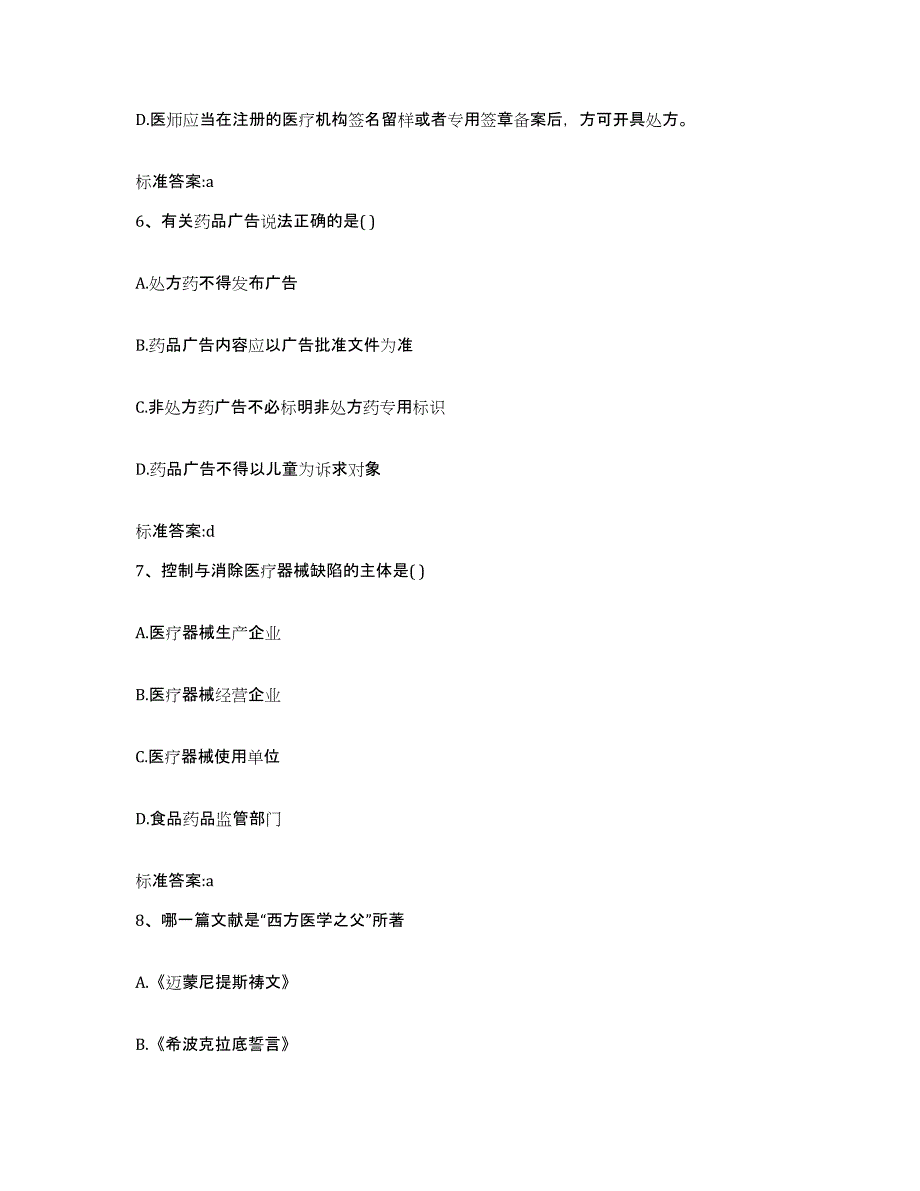 D.医师应当在注册的医疗机构签名留样或者专用签章备案后，方可开具处方。

标准答案:a

6、有关药品广告说法正确的是( )

A.处方药不得发布广告

B.药品广告内容应以广告批准文件为准

C.非处方药广告不必标明非处方药专用标识

D.药品广告不得以儿童为诉求对象

标准答案:d

7、控制与消除医疗器械缺陷的主体是( )

A.医疗器械生产企业

B.医疗器械经营企业

C.医疗器械使用单位

D.食品药品监管部门

标准答案:a

8、哪一篇文献是“西方医学之父”所著

A.《迈蒙尼提斯祷文》

B.《希波克拉底誓言》